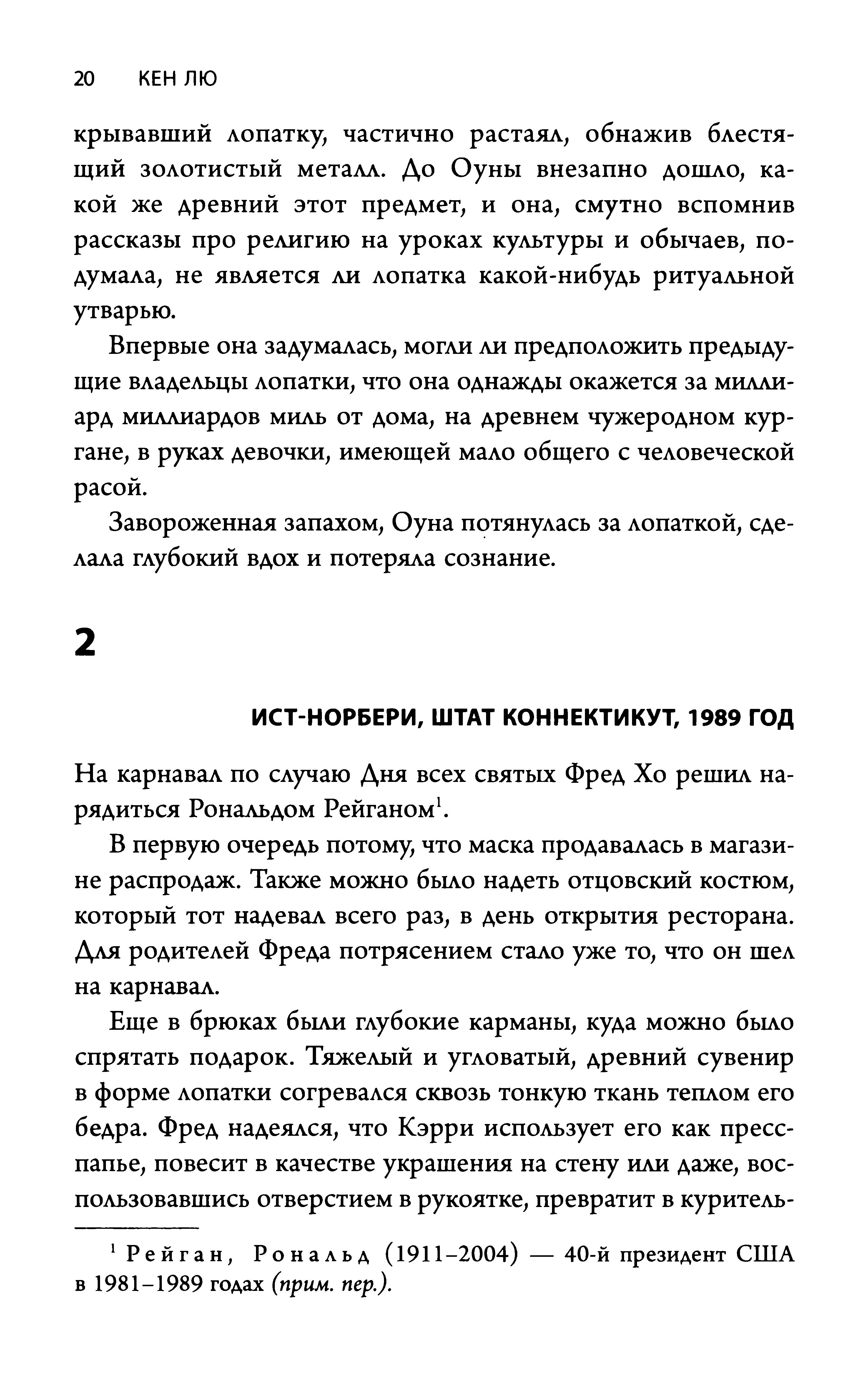 20 КЕН ЛЮ

крывавший лопатку, частично растаял, обнажив блестящий золотистый металл. До Оуны внезапно дошло, какой же древний этот предмет, и она, смутно вспомнив рассказы про религию на уроках культуры и обычаев, подумала, не является ли лопатка какой-нибудь ритуальной утварью.

Впервые она задумалась, могли ли предположить предыдущие владельцы лопатки, что она однажды окажется за миллиард миллиардов миль от дома, на древнем чужеродном кургане, в руках девочки, имеющей мало общего с человеческой расой.

Завороженная запахом, Оуна потянулась за лопаткой, сделала глубокий вдох и потеряла сознание.

2

ИСТ-НОРБЕРИ, ШТАТ КОННЕКТИКУТ, 1989 ГОД

На карнавал по случаю Дня всех святых Фред Хо решил нарядиться Рональдом Рейганом$^1$.

В первую очередь потому, что маска продавалась в магазине распродаж. Также можно было надеть отцовский костюм, который тот надевал всего раз, в день открытия ресторана. Для родителей Фреда потрясением стало уже то, что он шел на карнавал.

Еще в брюках были глубокие карманы, куда можно было спрятать подарок. Тяжелый и угловатый, древний сувенир в форме лопатки согревался сквозь тонкую ткань теплом его бедра. Фред надеялся, что Кэрри использует его как пресс-папье, повесит в качестве украшения на стену или даже, воспользовавшись отверстием в рукоятке, превратит в куритель-

$^1$ Рейган, Рональд (1911–2004) — 40-й президент США в 1981–1989 годах (прим. пер.).